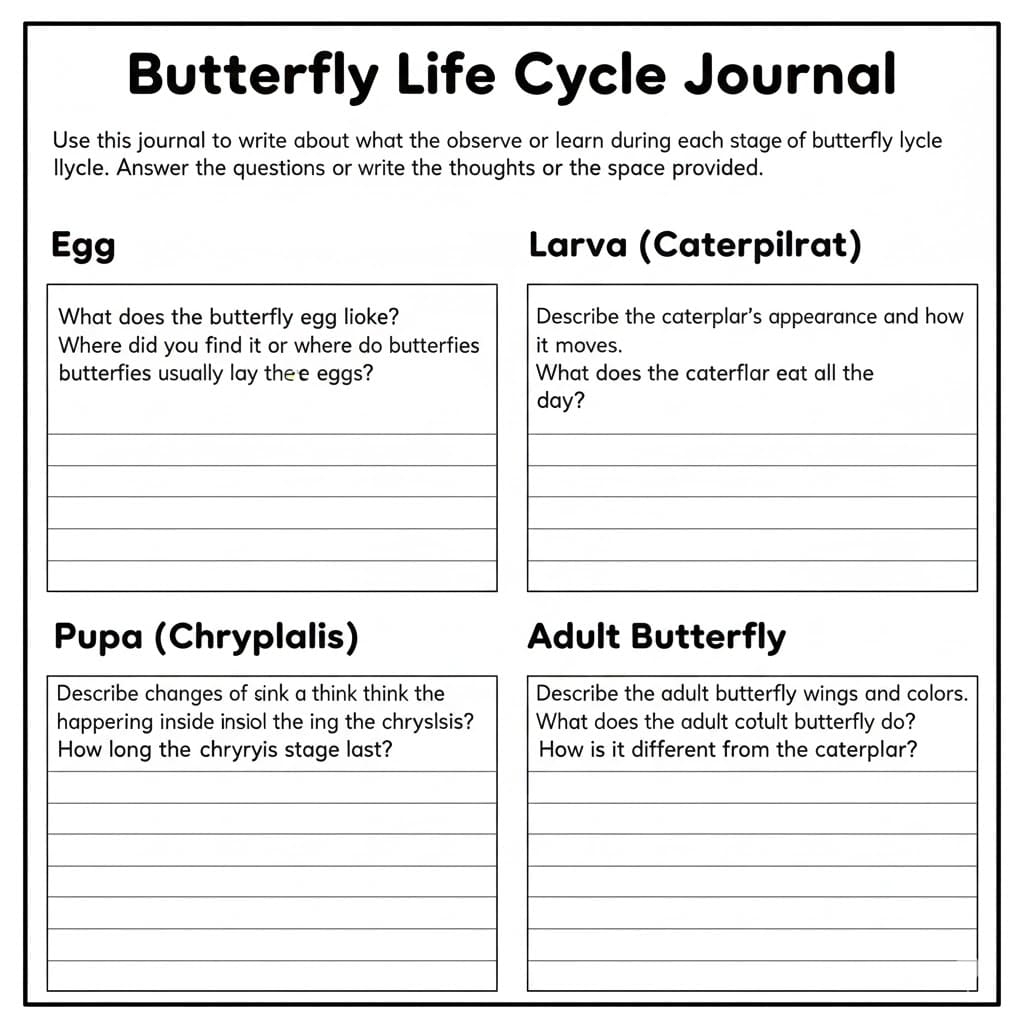 Butterfly Life Cycle Journal

Use this journal to write about what the observe or learn during each stage of butterfly lycle llycle. Answer the questions or write the thoughts or the space provided.

Egg

What does the butterfly egg lioke?
Where did you find it or where do butterfies butterfies usually lay thee eggs?

Larva (Caterpilrat)

Describe the caterplar's appearance and how it moves.
What does the caterflar eat all the day?

Pupa (Chryplalis)

Describe changes of sink a think think the happering inside insiol the ing the chryslsis?
How long the chryryis stage last?

Adult Butterfly

Describe the adult butterfly wings and colors.
What does the adult cotult butterfly do?
How is it different from the caterplar?